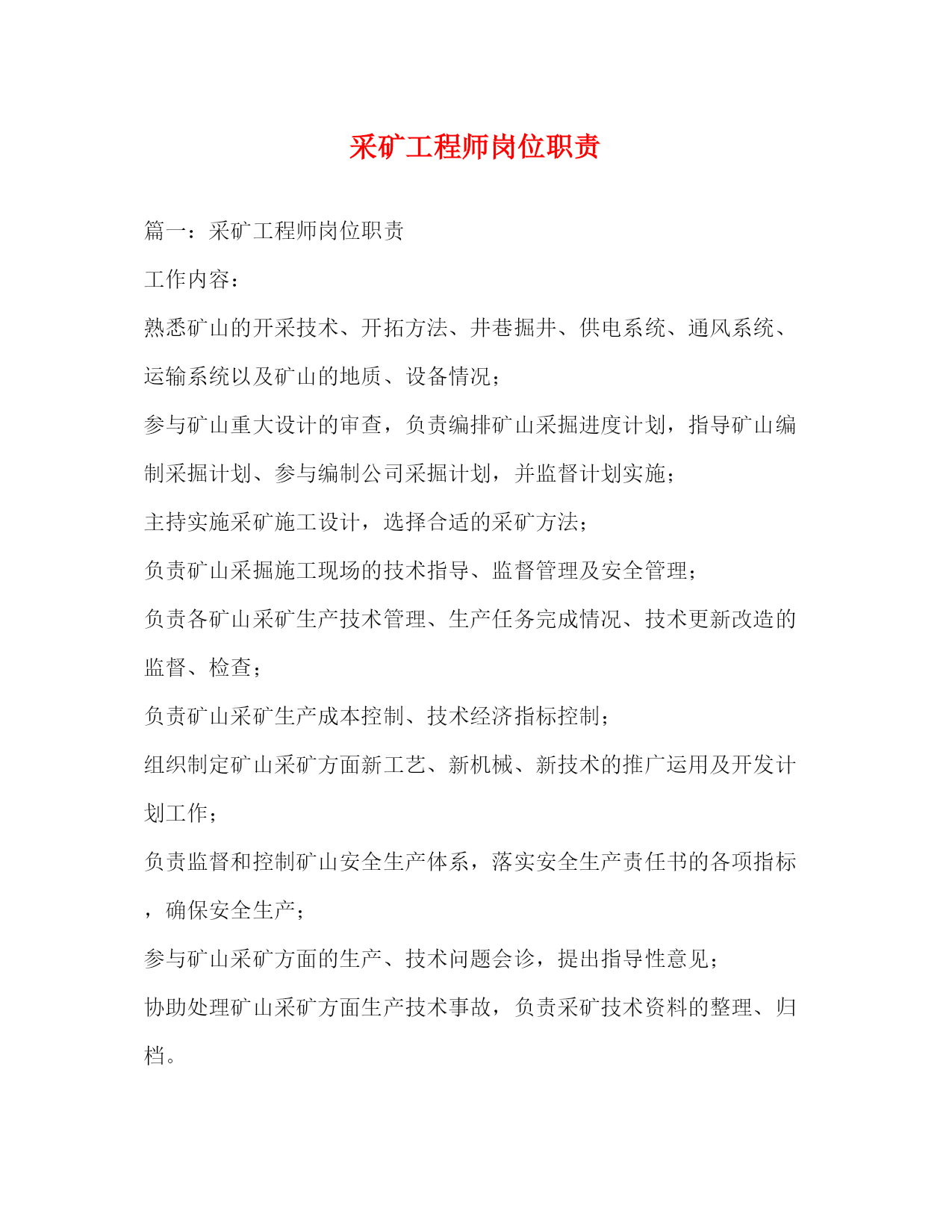 采矿工程师岗位职责

篇一：采矿工程师岗位职责

工作内容：

熟悉矿山的开采技术、开拓方法、井巷掘井、供电系统、通风系统、运输系统以及矿山的地质、设备情况；

参与矿山重大设计的审查，负责编排矿山采掘进度计划，指导矿山编制采掘计划、参与编制公司采掘计划，并监督计划实施；

主持实施采矿施工设计，选择合适的采矿方法；

负责矿山采掘施工现场的技术指导、监督管理及安全管理；

负责各矿山采矿生产技术管理、生产任务完成情况、技术更新改造的监督、检查；

负责矿山采矿生产成本控制、技术经济指标控制；

组织制定矿山采矿方面新工艺、新机械、新技术的推广运用及开发计划工作；

负责监督和控制矿山安全生产体系，落实安全生产责任书的各项指标，确保安全生产；

参与矿山采矿方面的生产、技术问题会诊，提出指导性意见；

协助处理矿山采矿方面生产技术事故，负责采矿技术资料的整理、归档。